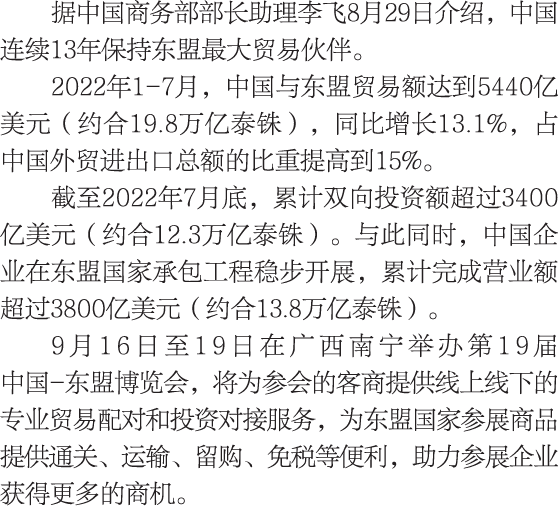 据中国商务部部长助理李飞8月29日介绍，中国连续13年保持东盟最大贸易伙伴。

2022年1-7月，中国与东盟贸易额达到5440亿美元（约合19.8万亿泰铢），同比增长13.1%，占中国外贸进出口总额的比重提高到15%。

截至2022年7月底，累计双向投资额超过3400亿美元（约合12.3万亿泰铢）。与此同时，中国企业在东盟国家承包工程稳步开展，累计完成营业额超过3800亿美元（约合13.8万亿泰铢）。

9月16日至19日在广西南宁举办第19届中国-东盟博览会，将为参会的客商提供线上线下的专业贸易配对和投资对接服务，为东盟国家参展商品提供通关、运输、留购、免税等便利，助力参展企业获得更多的商机。